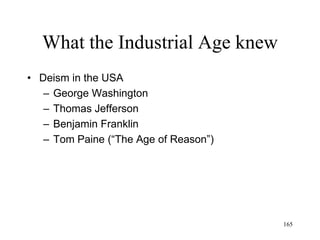 What the Industrial Age knew

• Deism in the USA
– George Washington
– Thomas Jefferson
– Benjamin Franklin
– Tom Paine ("The Age of Reason")

165